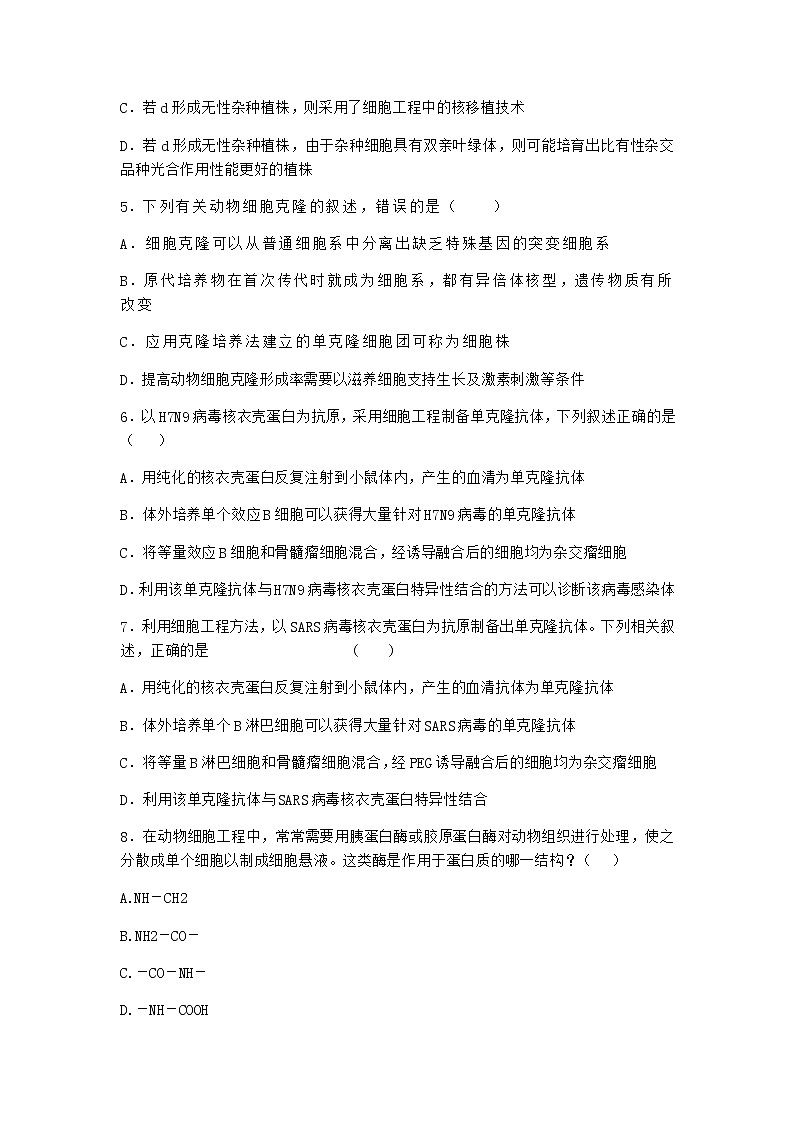 C．若d形成无性杂种植株，则采用了细胞工程中的核移植技术

D．若d形成无性杂种植株，由于杂种细胞具有双亲叶绿体，则可能培育出比有性杂交品种光合作用性能更好的植株

5．下列有关动物细胞克隆的叙述，错误的是（　　）

A．细胞克隆可以从普通细胞系中分离出缺乏特殊基因的突变细胞系

B．原代培养物在首次传代时就成为细胞系，都有异倍体核型，遗传物质有所改变

C．应用克隆培养法建立的单克隆细胞团可称为细胞株

D．提高动物细胞克隆形成率需要以滋养细胞支持生长及激素刺激等条件

6．以H7N9病毒核衣壳蛋白为抗原，采用细胞工程制备单克隆抗体，下列叙述正确的是（　　）

A．用纯化的核衣壳蛋白反复注射到小鼠体内，产生的血清为单克隆抗体

B．体外培养单个效应B细胞可以获得大量针对H7N9病毒的单克隆抗体

C．将等量效应B细胞和骨髓瘤细胞混合，经诱导融合后的细胞均为杂交瘤细胞

D．利用该单克隆抗体与H7N9病毒核衣壳蛋白特异性结合的方法可以诊断该病毒感染体

7．利用细胞工程方法，以SARS病毒核衣壳蛋白为抗原制备出单克隆抗体。下列相关叙述，正确的是　　　　　　　　　（　　）

A．用纯化的核衣壳蛋白反复注射到小鼠体内，产生的血清抗体为单克隆抗体

B．体外培养单个B淋巴细胞可以获得大量针对SARS病毒的单克隆抗体

C．将等量B淋巴细胞和骨髓瘤细胞混合，经PEG诱导融合后的细胞均为杂交瘤细胞

D．利用该单克隆抗体与SARS病毒核衣壳蛋白特异性结合

8．在动物细胞工程中，常常需要用胰蛋白酶或胶原蛋白酶对动物组织进行处理，使之分散成单个细胞以制成细胞悬液。这类酶是作用于蛋白质的哪一结构？（　　）

A.NH－CH2

B.NH2－CO－

C.－CO－NH－

D.－NH－COOH